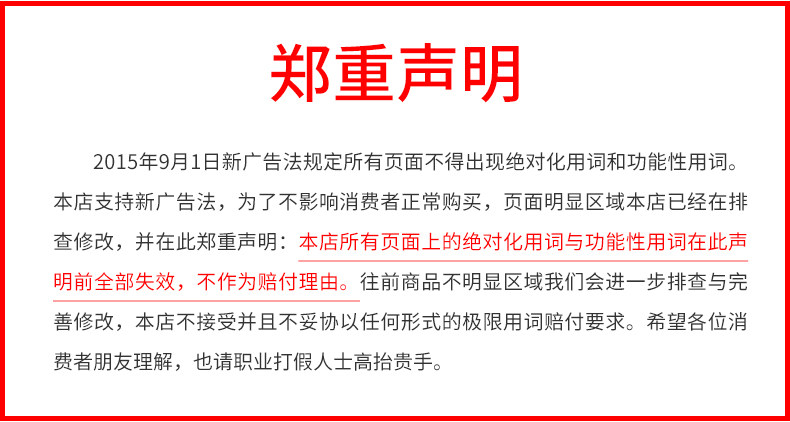 郑重声明

2015年9月1日新广告法规定所有页面不得出现绝对化用词和功能性用词。本店支持新广告法，为了不影响消费者正常购买，页面明显区域本店已经在排查修改，并在此郑重声明：本店所有页面上的绝对化用词与功能性用词在此声明前全部失效，不作为赔付理由。往前商品不明显区域我们会进一步排查与完善修改，本店不接受并且不妥协以任何形式的极限用词赔付要求。希望各位消费者朋友理解，也请职业打假人士高抬贵手。